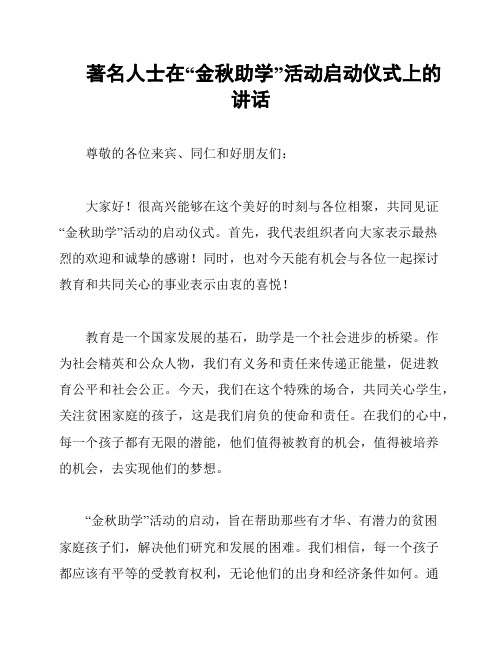 著名人士在“金秋助学”活动启动仪式上的讲话

尊敬的各位来宾、同仁和好朋友们：

大家好！很高兴能够在这个美好的时刻与各位相聚，共同见证“金秋助学”活动的启动仪式。首先，我代表组织者向大家表示最热烈的欢迎和诚挚的感谢！同时，也对今天能有机会与各位一起探讨教育和共同关心的事业表示由衷的喜悦！

教育是一个国家发展的基石，助学是一个社会进步的桥梁。作为社会精英和公众人物，我们有义务和责任来传递正能量，促进教育公平和社会公正。今天，我们在这个特殊的场合，共同关心学生，关注贫困家庭的孩子，这是我们肩负的使命和责任。在我们的心中，每一个孩子都有无限的潜能，他们值得被教育的机会，值得被培养的机会，去实现他们的梦想。

“金秋助学”活动的启动，旨在帮助那些有才华、有潜力的贫困家庭孩子们，解决他们研究和发展的困难。我们相信，每一个孩子都应该有平等的受教育权利，无论他们的出身和经济条件如何。通